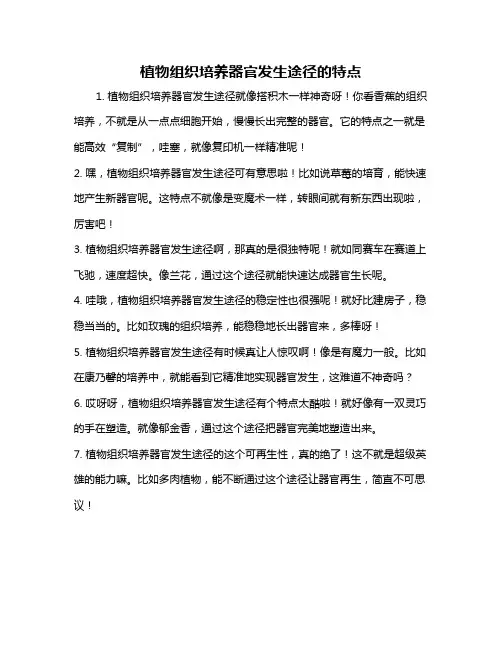 植物组织培养器官发生途径的特点

1. 植物组织培养器官发生途径就像搭积木一样神奇呀！你看香蕉的组织培养，不就是从一点点细胞开始，慢慢长出完整的器官。它的特点之一就是能高效“复制”，哇塞，就像复印机一样精准呢！

2. 嘿，植物组织培养器官发生途径可有意思啦！比如说草莓的培育，能快速地产生新器官呢。这特点不就像是变魔术一样，转眼间就有新东西出现啦，厉害吧！

3. 植物组织培养器官发生途径啊，那真的是很独特呢！就如同赛车在赛道上飞驰，速度超快。像兰花，通过这个途径就能快速达成器官生长呢。

4. 哇哦，植物组织培养器官发生途径的稳定性也很强呢！就好比建房子，稳稳当当的。比如玫瑰的组织培养，能稳稳地长出器官来，多棒呀！

5. 植物组织培养器官发生途径有时候真让人惊叹啊！像是有魔力一般。比如在康乃馨的培养中，就能看到它精准地实现器官发生，这难道不神奇吗？

6. 哎呀呀，植物组织培养器官发生途径有个特点太酷啦！就好像有一双灵巧的手在塑造。就像郁金香，通过这个途径把器官完美地塑造出来。

7. 植物组织培养器官发生途径的这个可再生性，真的绝了！这不就是超级英雄的能力嘛。比如多肉植物，能不断通过这个途径让器官再生，简直不可思议！